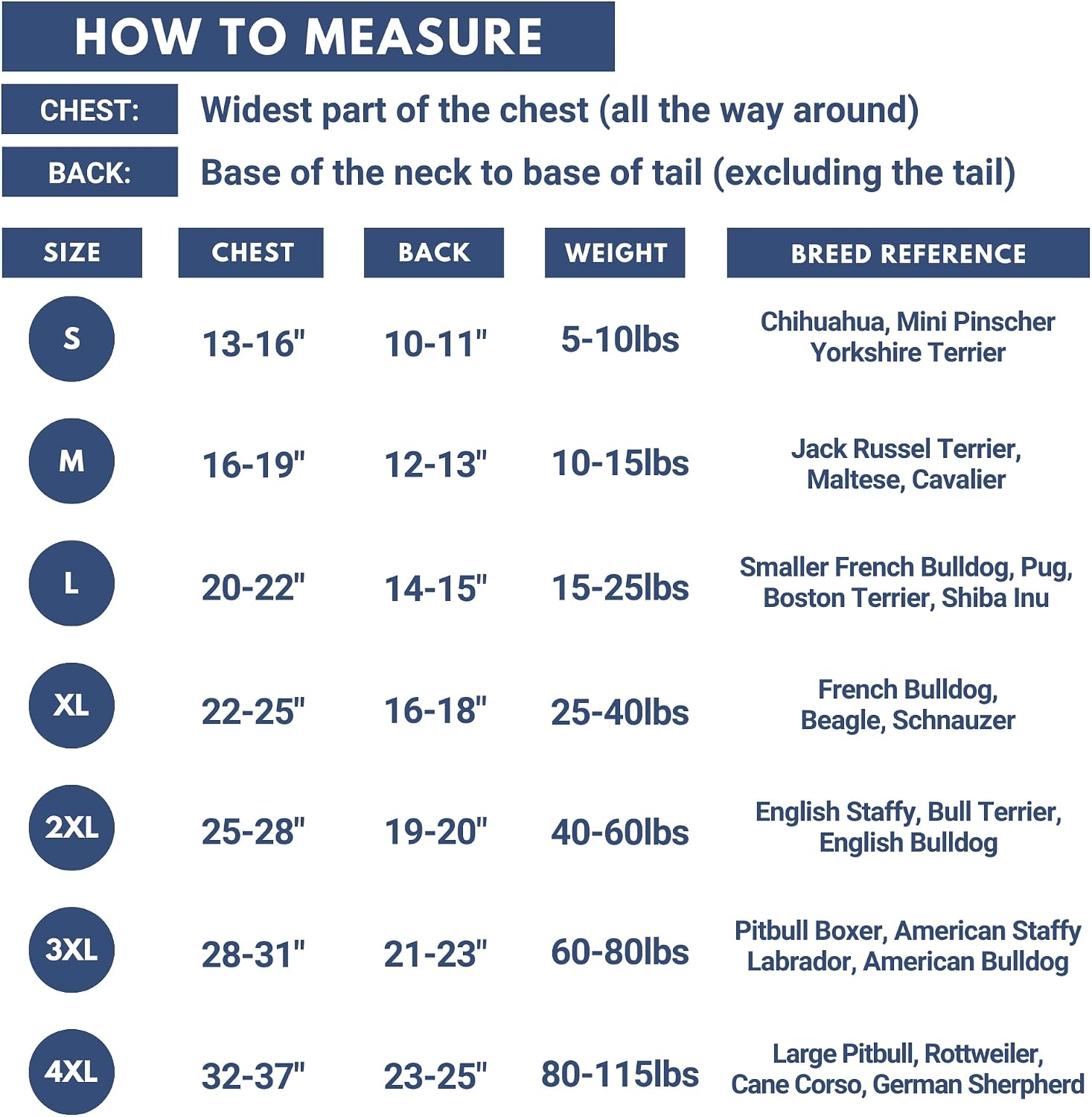 HOW TO MEASURE

CHEST: Widest part of the chest (all the way around)

BACK: Base of the neck to base of tail (excluding the tail)

| SIZE | CHEST | BACK | WEIGHT | BREED REFERENCE |
|---|---|---|---|---|
| S | 13-16" | 10-11" | 5-10lbs | Chihuahua, Mini Pinscher Yorkshire Terrier |
| M | 16-19" | 12-13" | 10-15lbs | Jack Russel Terrier, Maltese, Cavalier |
| L | 20-22" | 14-15" | 15-25lbs | Smaller French Bulldog, Pug, Boston Terrier, Shiba Inu |
| XL | 22-25" | 16-18" | 25-40lbs | French Bulldog, Beagle, Schnauzer |
| 2XL | 25-28" | 19-20" | 40-60lbs | English Staffy, Bull Terrier, English Bulldog |
| 3XL | 28-31" | 21-23" | 60-80lbs | Pitbull Boxer, American Staffy Labrador, American Bulldog |
| 4XL | 32-37" | 23-25" | 80-115lbs | Large Pitbull, Rottweiler, Cane Corso, German Sherpherd |